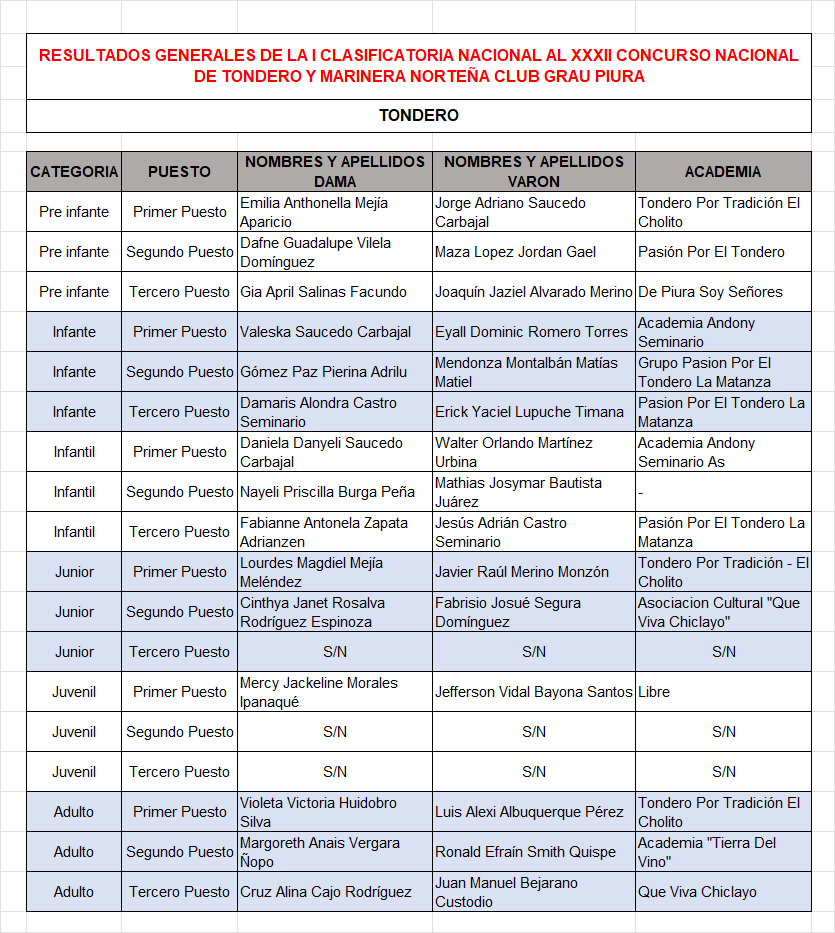 RESULTADOS GENERALES DE LA I CLASIFICATORIA NACIONAL AL XXXII CONCURSO NACIONAL DE TONDERO Y MARINERA NORTEÑA CLUB GRAU PIURA

TONDERO

| CATEGORIA | PUESTO | NOMBRES Y APELLIDOS DAMA | NOMBRES Y APELLIDOS VARON | ACADEMIA |
|---|---|---|---|---|
| Pre infante | Primer Puesto | Emilia Anthonella Mejía Aparicio | Jorge Adriano Saucedo Carbajal | Tondero Por Tradición El Cholito |
| Pre infante | Segundo Puesto | Dafne Guadalupe Vilela Domínguez | Maza Lopez Jordan Gael | Pasión Por El Tondero |
| Pre infante | Tercero Puesto | Gia April Salinas Facundo | Joaquín Jaziel Alvarado Merino | De Piura Soy Señores |
| Infante | Primer Puesto | Valeska Saucedo Carbajal | Eyall Dominic Romero Torres | Academia Andony Seminario |
| Infante | Segundo Puesto | Gómez Paz Pierina Adrilu | Mendonza Montalbán Matías Matiel | Grupo Pasion Por El Tondero La Matanza |
| Infante | Tercero Puesto | Damaris Alondra Castro Seminario | Erick Yaciel Lupuche Timana | Pasion Por El Tondero La Matanza |
| Infantil | Primer Puesto | Daniela Danyeli Saucedo Carbajal | Walter Orlando Martínez Urbina | Academia Andony Seminario As |
| Infantil | Segundo Puesto | Nayeli Priscilla Burga Peña | Mathias Josymar Bautista Juárez | - |
| Infantil | Tercero Puesto | Fabianne Antonela Zapata Adrianzen | Jesús Adrián Castro Seminario | Pasión Por El Tondero La Matanza |
| Junior | Primer Puesto | Lourdes Magdiel Mejía Meléndez | Javier Raúl Merino Monzón | Tondero Por Tradición - El Cholito |
| Junior | Segundo Puesto | Cinthya Janet Rosalva Rodríguez Espinoza | Fabrisio Josué Segura Domínguez | Asociacion Cultural "Que Viva Chiclayo" |
| Junior | Tercero Puesto | S/N | S/N | S/N |
| Juvenil | Primer Puesto | Mercy Jackeline Morales Ipanaqué | Jefferson Vidal Bayona Santos | Libre |
| Juvenil | Segundo Puesto | S/N | S/N | S/N |
| Juvenil | Tercero Puesto | S/N | S/N | S/N |
| Adulto | Primer Puesto | Violeta Victoria Huidobro Silva | Luis Alexi Albuquerque Pérez | Tondero Por Tradición El Cholito |
| Adulto | Segundo Puesto | Margoreth Anais Vergara Ñopo | Ronald Efraín Smith Quispe | Academia "Tierra Del Vino" |
| Adulto | Tercero Puesto | Cruz Alina Cajo Rodríguez | Juan Manuel Bejarano Custodio | Que Viva Chiclayo |